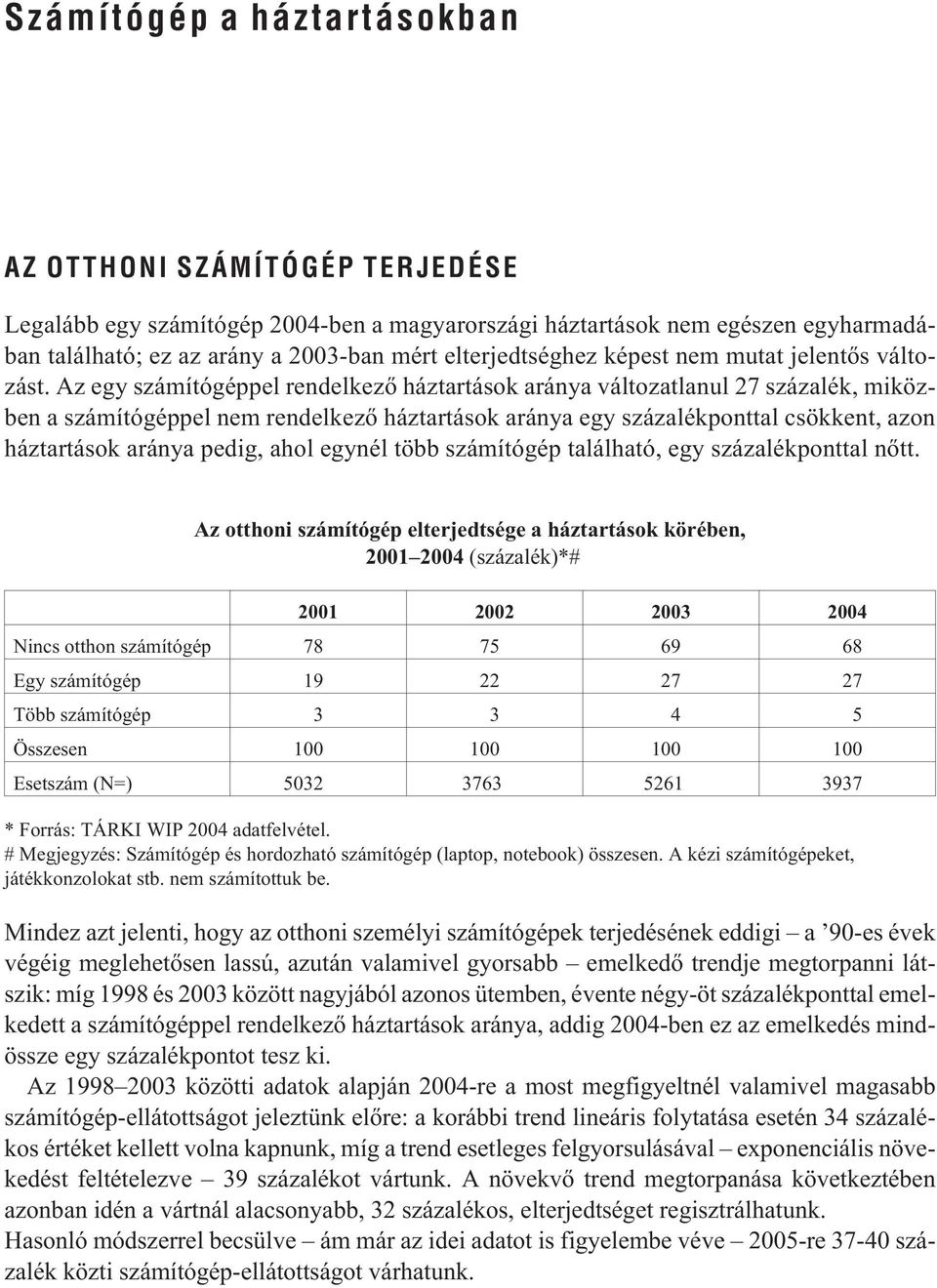 Számítógép a háztartásokban

AZ OTTHONI SZÁMÍTÓGÉP TERJEDÉSE

Legalább egy számítógép 2004-ben a magyarországi háztartások nem egészen egyharmadában található; ez az arány a 2003-ban mért elterjedtséghez képest nem mutat jelentős változást. Az egy számítógéppel rendelkező háztartások aránya változatlanul 27 százalék, miközben a számítógéppel nem rendelkező háztartások aránya egy százalékponttal csökkent, azon háztartások aránya pedig, ahol egynél több számítógép található, egy százalékponttal nőtt.

Az otthoni számítógép elterjedtsége a háztartások körében, 2001–2004 (százalék)*#

| | 2001 | 2002 | 2003 | 2004 |
|---|---|---|---|---|
| Nincs otthon számítógép | 78 | 75 | 69 | 68 |
| Egy számítógép | 19 | 22 | 27 | 27 |
| Több számítógép | 3 | 3 | 4 | 5 |
| Összesen | 100 | 100 | 100 | 100 |
| Esetszám (N=) | 5032 | 3763 | 5261 | 3937 |

* Forrás: TÁRKI WIP 2004 adatfelvétel.
# Megjegyzés: Számítógép és hordozható számítógép (laptop, notebook) összesen. A kézi számítógépeket, játékkonzolokat stb. nem számítottuk be.

Mindez azt jelenti, hogy az otthoni személyi számítógépek terjedésének eddigi – a ’90-es évek végéig meglehetősen lassú, azután valamivel gyorsabb – emelkedő trendje megtorpanni látszik: míg 1998 és 2003 között nagyjából azonos ütemben, évente négy-öt százalékponttal emelkedett a számítógéppel rendelkező háztartások aránya, addig 2004-ben ez az emelkedés mindössze egy százalékpontot tesz ki.

Az 1998–2003 közötti adatok alapján 2004-re a most megfigyeltnél valamivel magasabb számítógép-ellátottságot jeleztünk előre: a korábbi trend lineáris folytatása esetén 34 százalékos értéket kellett volna kapnunk, míg a trend esetleges felgyorsulásával – exponenciális növekedést feltételezve – 39 százalékot vártunk. A növekvő trend megtorpanása következtében azonban idén a vártnál alacsonyabb, 32 százalékos, elterjedtséget regisztrálhatunk.
Hasonló módszerrel becsülve – ám már az idei adatot is figyelembe véve – 2005-re 37-40 százalék közti számítógép-ellátottságot várhatunk.